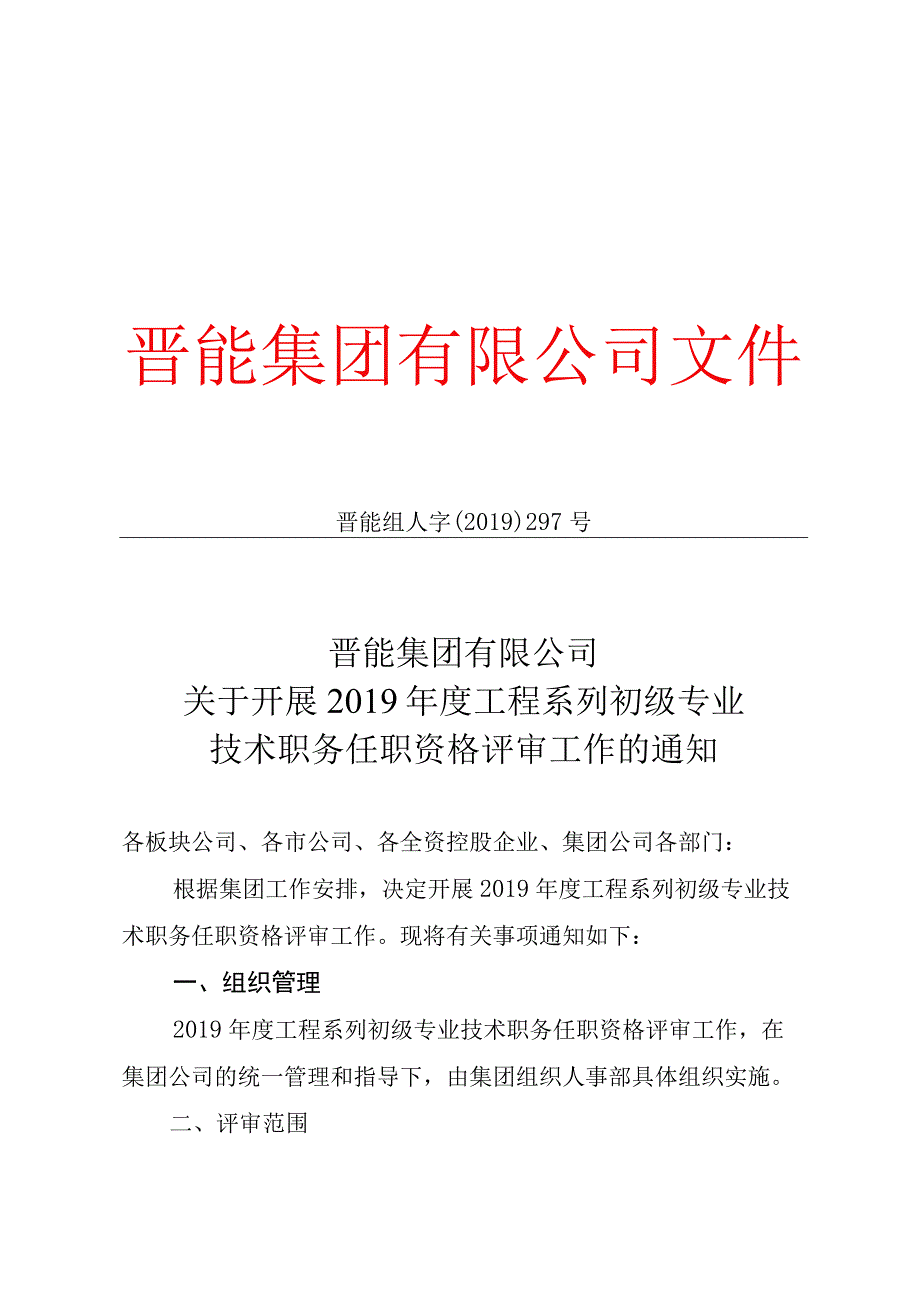 晋能集团有限公司文件

晋能组人字(2019)297号

晋能集团有限公司
关于开展2019年度工程系列初级专业
技术职务任职资格评审工作的通知

各板块公司、各市公司、各全资控股企业、集团公司各部门：

根据集团工作安排，决定开展2019年度工程系列初级专业技术职务任职资格评审工作。现将有关事项通知如下：

一、组织管理

2019年度工程系列初级专业技术职务任职资格评审工作，在集团公司的统一管理和指导下，由集团组织人事部具体组织实施。

二、评审范围